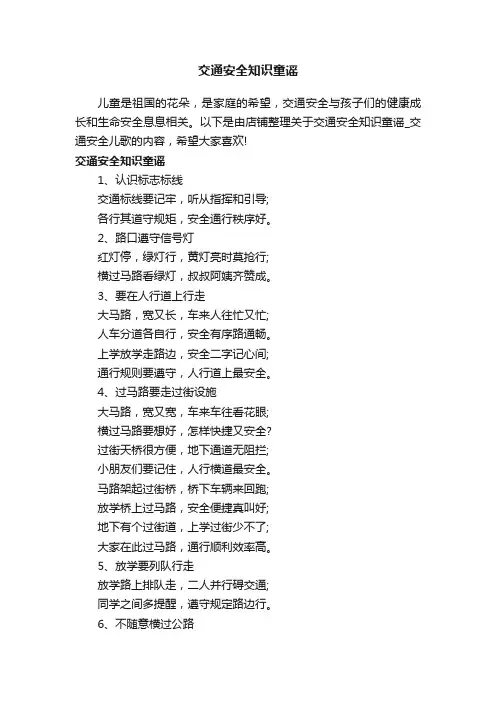 交通安全知识童谣

儿童是祖国的花朵，是家庭的希望，交通安全与孩子们的健康成长和生命安全息息相关。以下是由店铺整理关于交通安全知识童谣_交通安全儿歌的内容，希望大家喜欢!

交通安全知识童谣

1、认识标志标线

交通标线要记牢，听从指挥和引导;

各行其道守规矩，安全通行秩序好。

2、路口遵守信号灯

红灯停，绿灯行，黄灯亮时莫抢行;

横过马路看绿灯，叔叔阿姨齐赞成。

3、要在人行道上行走

大马路，宽又长，车来人往忙又忙;

人车分道各自行，安全有序路通畅。

上学放学走路边，安全二字记心间;

通行规则要遵守，人行道上最安全。

4、过马路要走过街设施

大马路，宽又宽，车来车往看花眼;

横过马路要想好，怎样快捷又安全?

过街天桥很方便，地下通道无阻拦;

小朋友们要记住，人行横道最安全。

马路架起过街桥，桥下车辆来回跑;

放学桥上过马路，安全便捷真叫好;

地下有个过街道，上学过街少不了;

大家在此过马路，通行顺利效率高。

5、放学要列队行走

放学路上排队走，二人并行碍交通;

同学之间多提醒，遵守规定路边行。

6、不随意横过公路